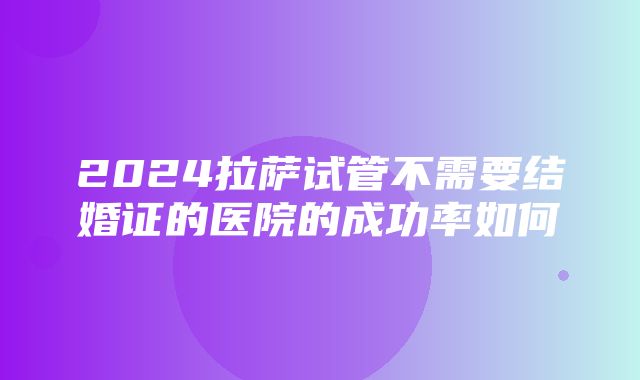 2024拉萨试管不需要结婚证的医院的成功率如何